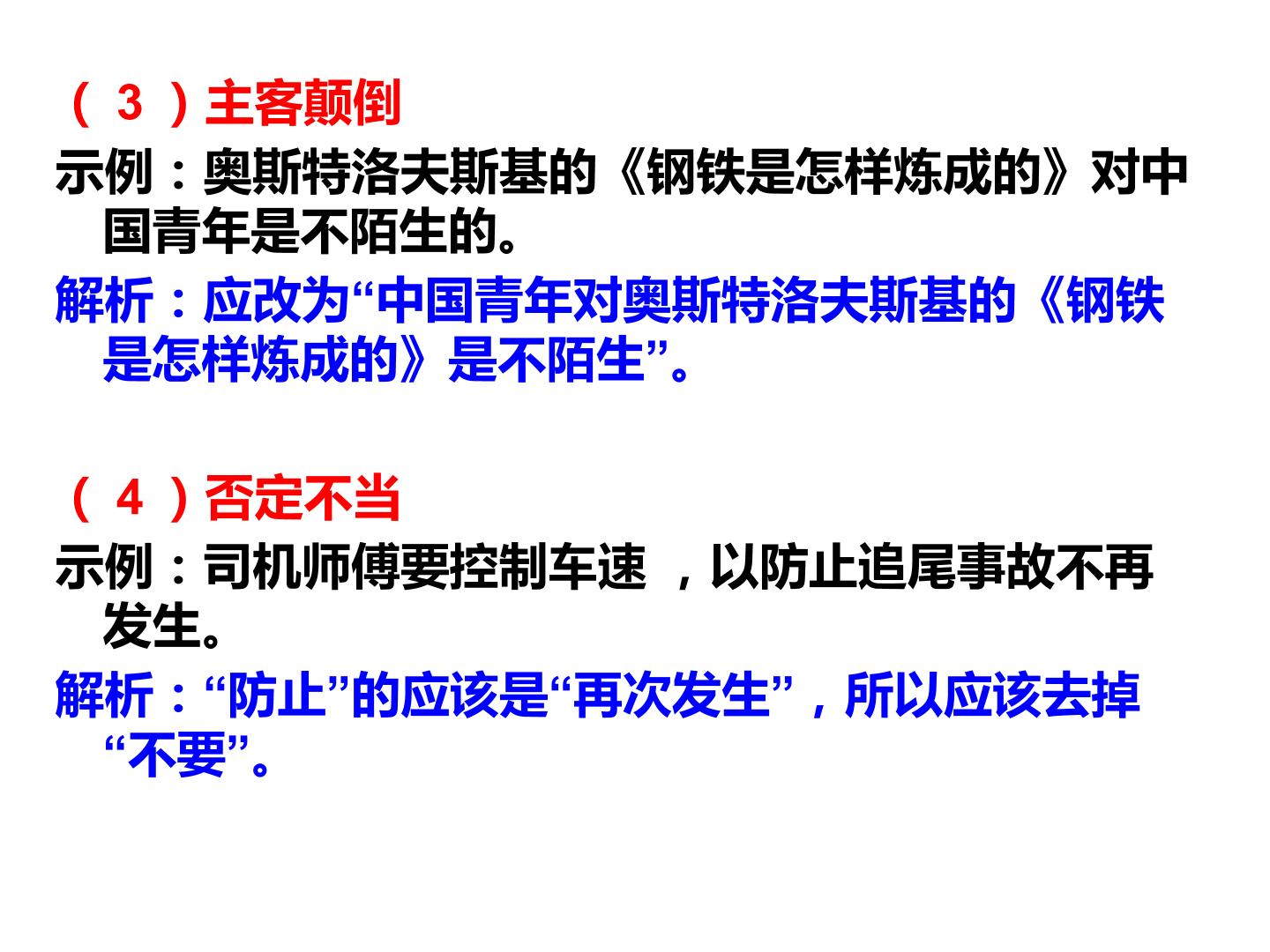 （3）主客颠倒

示例：奥斯特洛夫斯基的《钢铁是怎样炼成的》对中国青年是不陌生的。

解析：应改为“中国青年对奥斯特洛夫斯基的《钢铁是怎样炼成的》是不陌生”。

（4）否定不当

示例：司机师傅要控制车速，以防止追尾事故不再发生。

解析：“防止”的应该是“再次发生”，所以应该去掉“不要”。